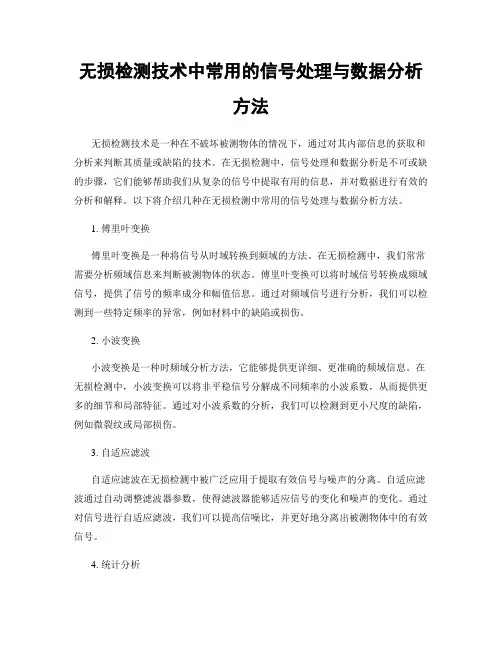 无损检测技术中常用的信号处理与数据分析方法

无损检测技术是一种在不破坏被测物体的情况下，通过对其内部信息的获取和分析来判断其质量或缺陷的技术。在无损检测中，信号处理和数据分析是不可或缺的步骤，它们能够帮助我们从复杂的信号中提取有用的信息，并对数据进行有效的分析和解释。以下将介绍几种在无损检测中常用的信号处理与数据分析方法。

1. 傅里叶变换

傅里叶变换是一种将信号从时域转换到频域的方法。在无损检测中，我们常常需要分析频域信息来判断被测物体的状态。傅里叶变换可以将时域信号转换成频域信号，提供了信号的频率成分和幅值信息。通过对频域信号进行分析，我们可以检测到一些特定频率的异常，例如材料中的缺陷或损伤。

2. 小波变换

小波变换是一种时频域分析方法，它能够提供更详细、更准确的频域信息。在无损检测中，小波变换可以将非平稳信号分解成不同频率的小波系数，从而提供更多的细节和局部特征。通过对小波系数的分析，我们可以检测到更小尺度的缺陷，例如微裂纹或局部损伤。

3. 自适应滤波

自适应滤波在无损检测中被广泛应用于提取有效信号与噪声的分离。自适应滤波通过自动调整滤波器参数，使得滤波器能够适应信号的变化和噪声的变化。通过对信号进行自适应滤波，我们可以提高信噪比，并更好地分离出被测物体中的有效信号。

4. 统计分析